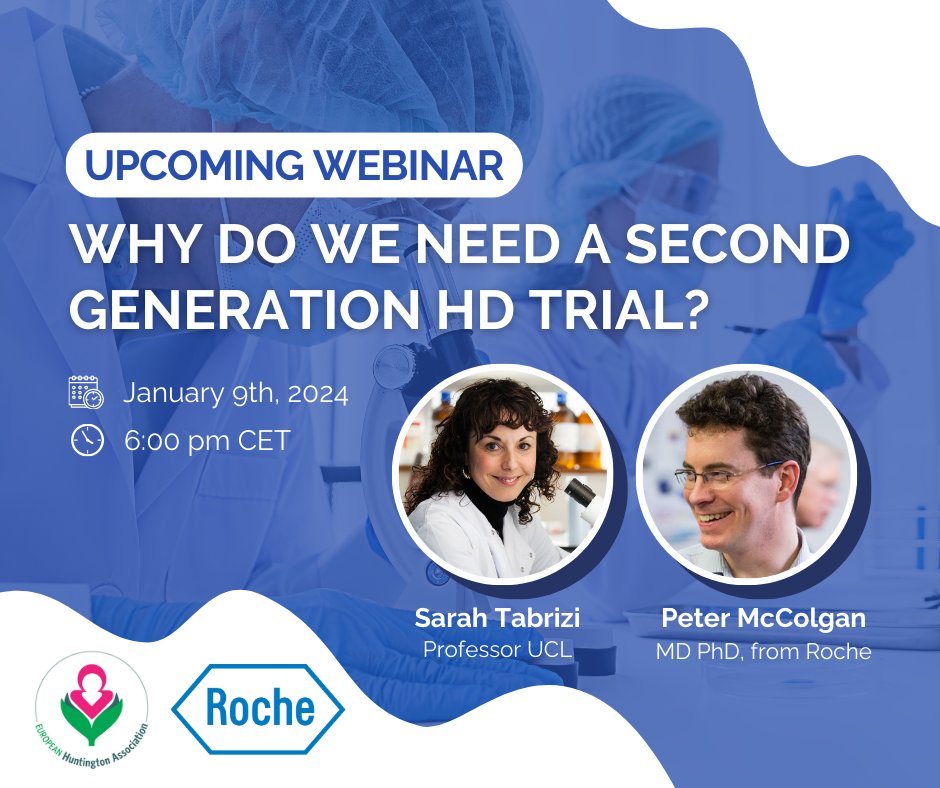 UPCOMING WEBINAR

WHY DO WE NEED A SECOND GENERATION HD TRIAL?

January 9th, 2024

6:00 pm CET

Sarah Tabrizi
Professor UCL

Peter McColgan
MD PhD, from Roche

EUROPEAN Huntington Association

Roche